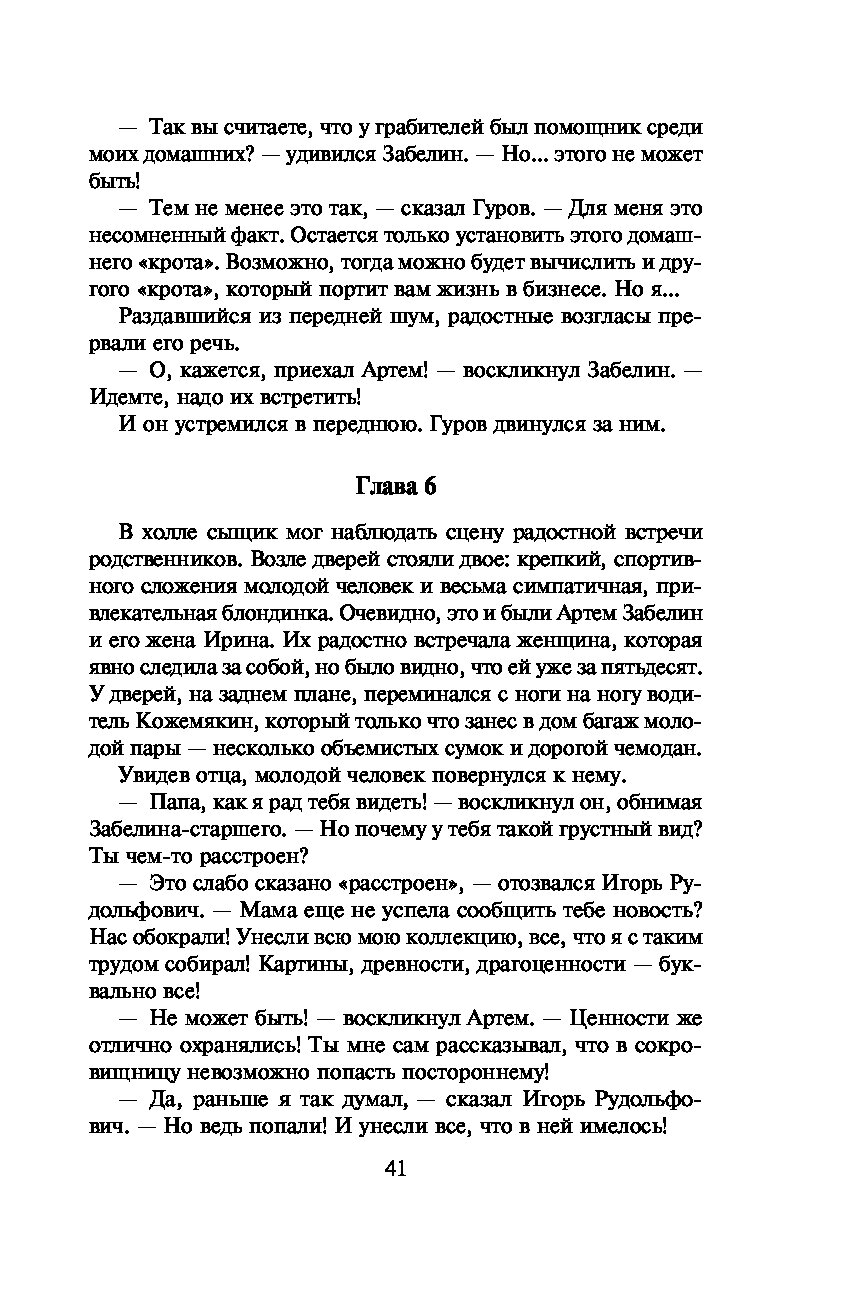 — Так вы считаете, что у грабителей был помощник среди моих домашних? — удивился Забелин. — Но... этого не может быть!

— Тем не менее это так, — сказал Гуров. — Для меня это несомненный факт. Остается только установить этого домашнего «крота». Возможно, тогда можно будет вычислить и другого «крота», который портит вам жизнь в бизнесе. Но я...

Раздавшийся из передней шум, радостные возгласы прервали его речь.

— О, кажется, приехал Артем! — воскликнул Забелин. — Идемте, надо их встретить!

И он устремился в переднюю. Гуров двинулся за ним.

Глава 6

В холле сыщик мог наблюдать сцену радостной встречи родственников. Возле дверей стояли двое: крепкий, спортивного сложения молодой человек и весьма симпатичная, привлекательная блондинка. Очевидно, это и были Артем Забелин и его жена Ирина. Их радостно встречала женщина, которая явно следила за собой, но было видно, что ей уже за пятьдесят. У дверей, на заднем плане, переминался с ноги на ногу водитель Кожемякин, который только что занес в дом багаж молодой пары — несколько объемистых сумок и дорогой чемодан.

Увидев отца, молодой человек повернулся к нему.

— Папа, как я рад тебя видеть! — воскликнул он, обнимая Забелина-старшего. — Но почему у тебя такой грустный вид? Ты чем-то расстроен?

— Это слабо сказано «расстроен», — отозвался Игорь Рудольфович. — Мама еще не успела сообщить тебе новость? Нас обокрали! Унесли всю мою коллекцию, все, что я с таким трудом собирал! Картины, древности, драгоценности — буквально все!

— Не может быть! — воскликнул Артем. — Ценности же отлично охранялись! Ты мне сам рассказывал, что в сокровищницу невозможно попасть постороннему!

— Да, раньше я так думал, — сказал Игорь Рудольфович. — Но ведь попали! И унесли все, что в ней имелось!

41